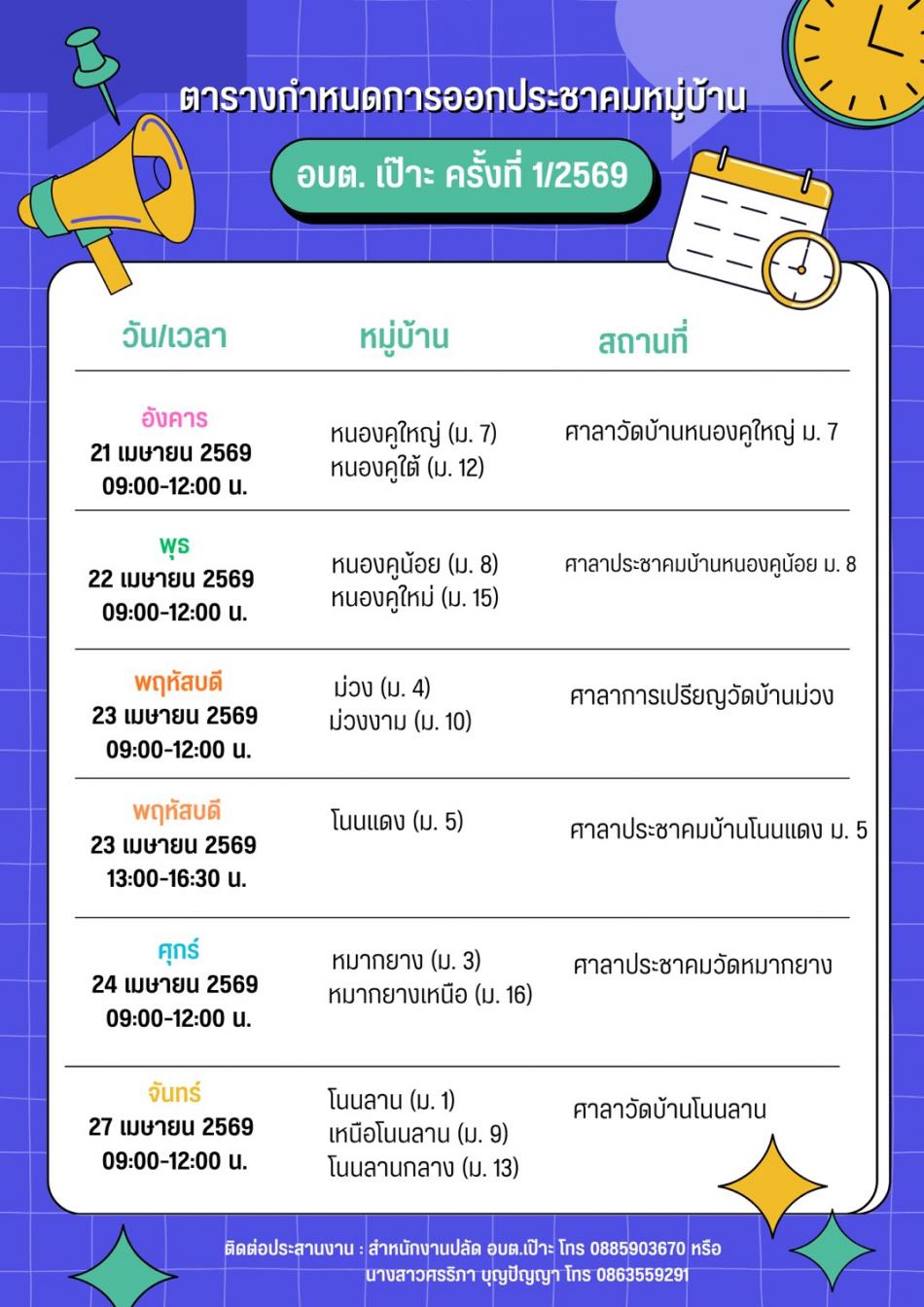 ตารางกำหนดการออกประชาคมหมู่บ้าน

อบต. เป๊าะ ครั้งที่ 1/2569

| วัน/เวลา | หมู่บ้าน | สถานที่ |
|---|---|---|
| อังคาร 21 เมษายน 2569 09:00-12:00 น. | หนองคูใหญ่ (ม. 7) หนองคูใต้ (ม. 12) | ศาลาวัดบ้านหนองคูใหญ่ ม. 7 |
| พุธ 22 เมษายน 2569 09:00-12:00 น. | หนองคูน้อย (ม. 8) หนองคูใหม่ (ม. 15) | ศาลาประชาคมบ้านหนองคูน้อย ม. 8 |
| พฤหัสบดี 23 เมษายน 2569 09:00-12:00 น. | ม่วง (ม. 4) ม่วงงาม (ม. 10) | ศาลาการเปรียญวัดบ้านม่วง |
| พฤหัสบดี 23 เมษายน 2569 13:00-16:30 น. | โนนแดง (ม. 5) | ศาลาประชาคมบ้านโนนแดง ม. 5 |
| ศุกร์ 24 เมษายน 2569 09:00-12:00 น. | หมากยาง (ม. 3) หมากยางเหนือ (ม. 16) | ศาลาประชาคมวัดหมากยาง |
| จันทร์ 27 เมษายน 2569 09:00-12:00 น. | โนนลาน (ม. 1) เหนือโนนลาน (ม. 9) โนนลานกลาง (ม. 13) | ศาลาวัดบ้านโนนลาน |

ติดต่อประสานงาน : สำนักงานปลัด อบต.เป๊าะ โทร 0885903670 หรือ นางสาวศรริภา บุญปัญญา โทร 0863559291